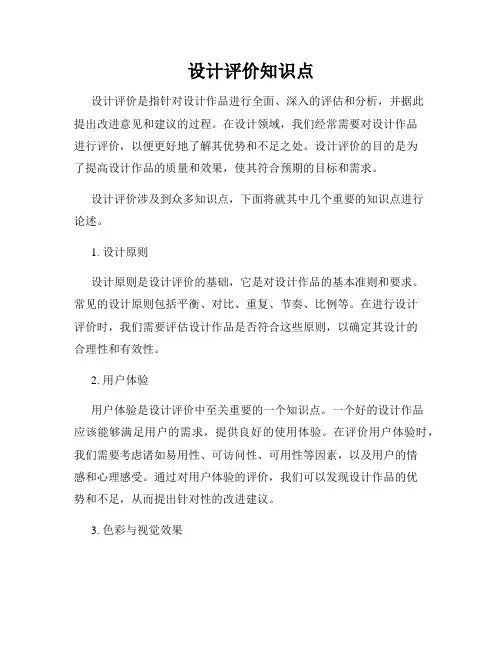 设计评价知识点

设计评价是指针对设计作品进行全面、深入的评估和分析，并据此提出改进意见和建议的过程。在设计领域，我们经常需要对设计作品进行评价，以便更好地了解其优势和不足之处。设计评价的目的是为了提高设计作品的质量和效果，使其符合预期的目标和需求。

设计评价涉及到众多知识点，下面将就其中几个重要的知识点进行论述。

1. 设计原则

设计原则是设计评价的基础，它是对设计作品的基本准则和要求。常见的设计原则包括平衡、对比、重复、节奏、比例等。在进行设计评价时，我们需要评估设计作品是否符合这些原则，以确定其设计的合理性和有效性。

2. 用户体验

用户体验是设计评价中至关重要的一个知识点。一个好的设计作品应该能够满足用户的需求，提供良好的使用体验。在评价用户体验时，我们需要考虑诸如易用性、可访问性、可用性等因素，以及用户的情感和心理感受。通过对用户体验的评价，我们可以发现设计作品的优势和不足，从而提出针对性的改进建议。

3. 色彩与视觉效果